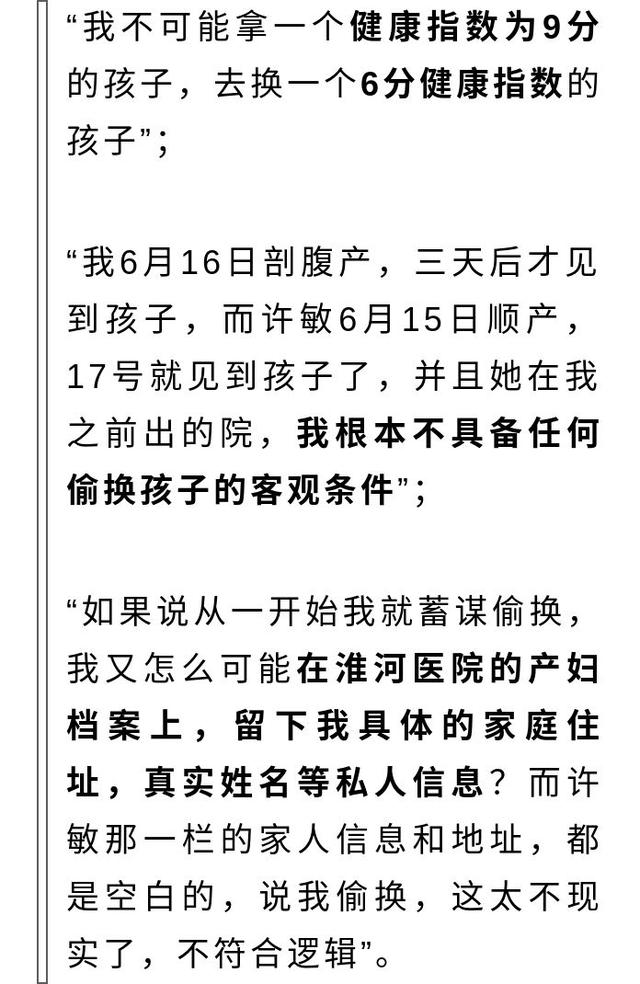 “我不可能拿一个健康指数为9分的孩子，去换一个6分健康指数的孩子”；

“我6月16日剖腹产，三天后才见到孩子，而许敏6月15日顺产，17号就见到孩子了，并且她在我之前出的院，我根本不具备任何偷换孩子的客观条件”；

“如果说从一开始我就蓄谋偷换，我又怎么可能在淮河医院的产妇档案上，留下我具体的家庭住址，真实姓名等私人信息？而许敏那一栏的家人信息和地址，都是空白的，说我偷换，这太不现实了，不符合逻辑”。